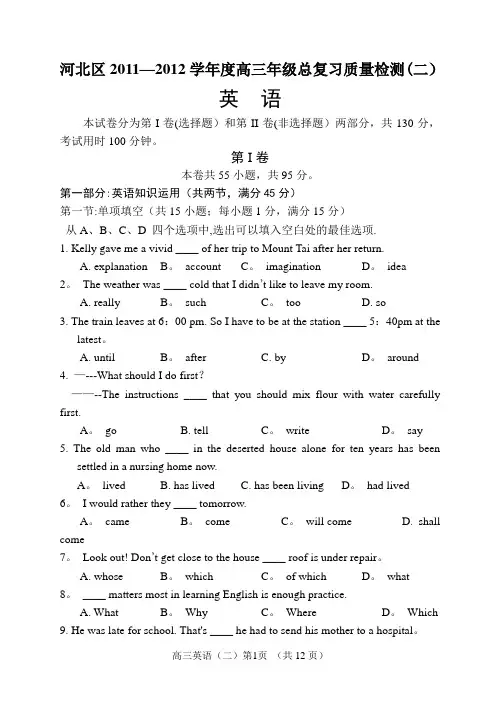 河北区 2011—2012 学年度高三年级总复习质量检测(二)

英 语

本试卷分为第 I 卷(选择题)和第 II 卷(非选择题)两部分，共 130 分，考试用时 100 分钟。

第 I 卷

本卷共 55 小题，共 95 分。

第一部分:英语知识运用（共两节，满分 45 分）

第一节:单项填空（共 15 小题；每小题 1 分，满分 15 分）

从 A、B、C、D 四个选项中,选出可以填入空白处的最佳选项.

1. Kelly gave me a vivid ____ of her trip to Mount Tai after her return.
A. explanation B。 account C。 imagination D。 idea

2。 The weather was ____ cold that I didn't like to leave my room.
A. really B。 such C。 too D. so

3. The train leaves at 6：00 pm. So I have to be at the station ____ 5：40pm at the latest。
A. until B。 after C. by D。 around

4. —---What should I do first?
——--The instructions ____ that you should mix flour with water carefully first.
A。 go B. tell C。 write D。 say

5. The old man who ____ in the deserted house alone for ten years has been settled in a nursing home now.
A。 lived B. has lived C. has been living D。 had lived

6。 I would rather they ____ tomorrow.
A。 came B。 come C。 will come D. shall come

7。 Look out! Don't get close to the house ____ roof is under repair。
A. whose B。 which C。 of which D。 what

8。 ____ matters most in learning English is enough practice.
A. What B。 Why C。 Where D。 Which

9. He was late for school. That's ____ he had to send his mother to a hospital。

高三英语（二）第1页 （共 12 页）